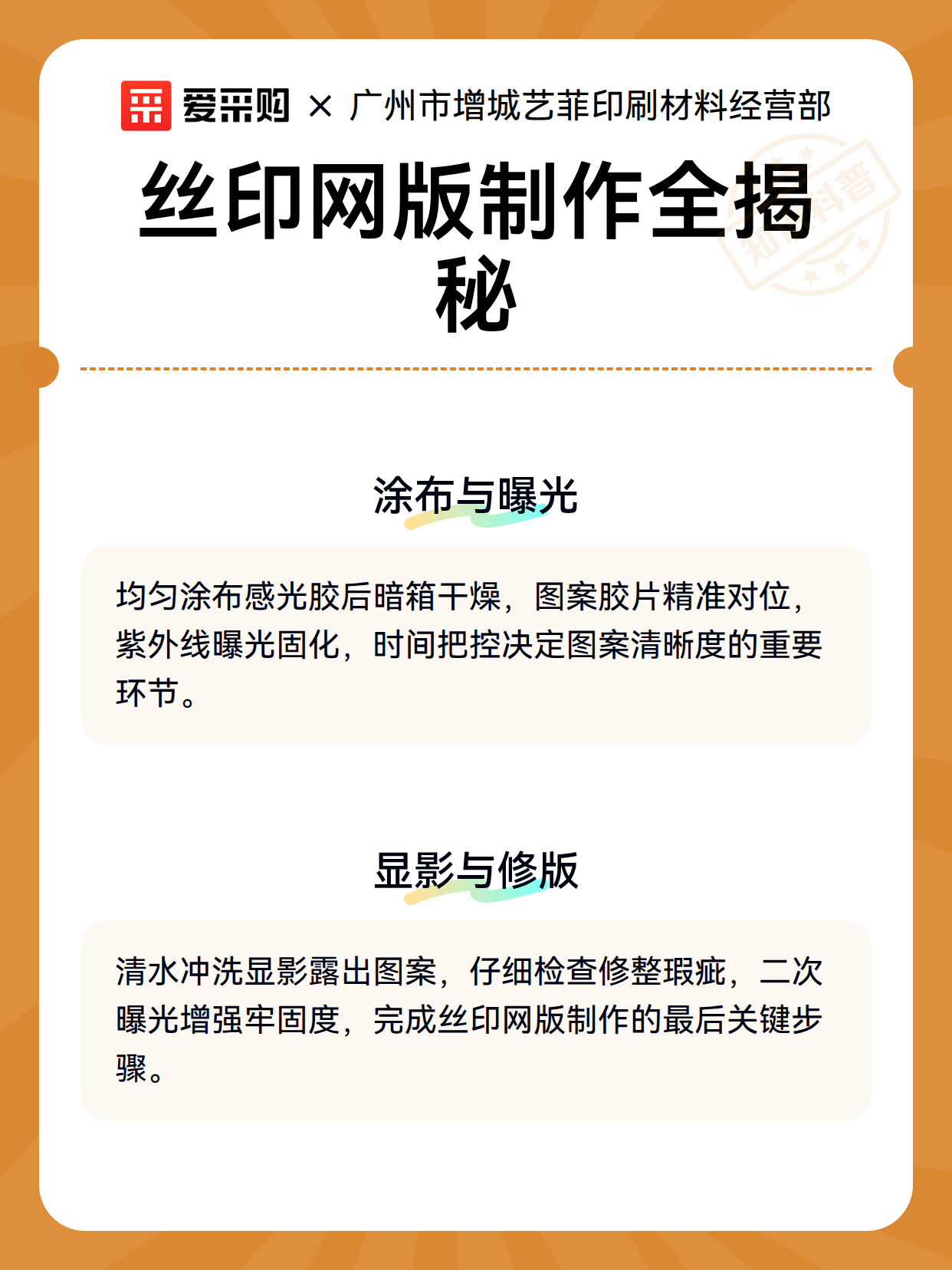 爱采购 × 广州市增城艺菲印刷材料经营部

丝印网版制作全揭秘

知识科普

涂布与曝光

均匀涂布感光胶后暗箱干燥，图案胶片精准对位，紫外线曝光固化，时间把控决定图案清晰度的重要环节。

显影与修版

清水冲洗显影露出图案，仔细检查修整瑕疵，二次曝光增强牢固度，完成丝印网版制作的最后关键步骤。